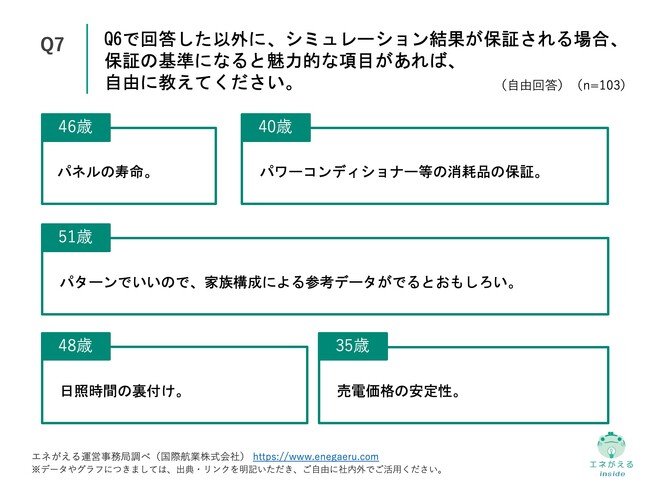 Q7

Q6で回答した以外に、シミュレーション結果が保証される場合、保証の基準になると魅力的な項目があれば、自由に教えてください。

（自由回答）（n=103）

46歳

パネルの寿命。

40歳

パワーコンディショナー等の消耗品の保証。

51歳

パターンでいいので、家族構成による参考データがでるとおもしろい。

48歳

日照時間の裏付け。

35歳

売電価格の安定性。

エネがえる運営事務局調べ（国際航業株式会社） https://www.enegaeru.com
※データやグラフにつきましては、出典・リンクを明記いただき、ご自由に社内外でご活用ください。

エネがえる
inside